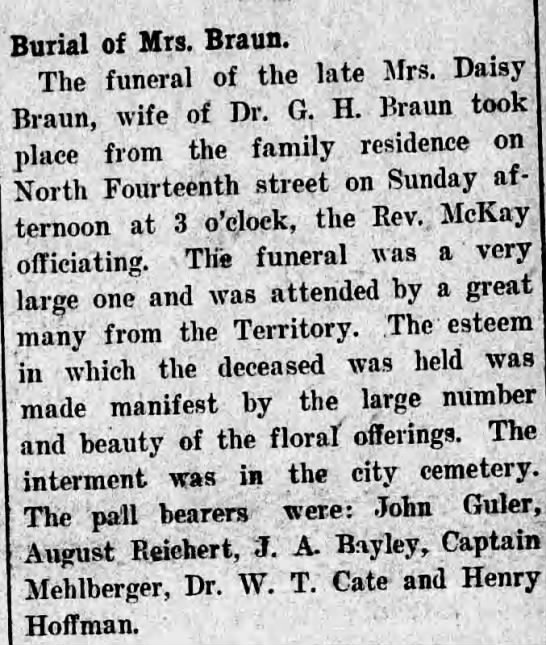 Burial of Mrs. Braun.

The funeral of the late Mrs. Daisy Braun, wife of Dr. G. H. Braun took place from the family residence on North Fourteenth street on Sunday afternoon at 3 o'clock, the Rev. McKay officiating. The funeral was a very large one and was attended by a great many from the Territory. The esteem in which the deceased was held was made manifest by the large number and beauty of the floral offerings. The interment was in the city cemetery. The pall bearers were: John Guler, August Reichert, J. A. Bayley, Captain Mehlberger, Dr. W. T. Cate and Henry Hoffman.